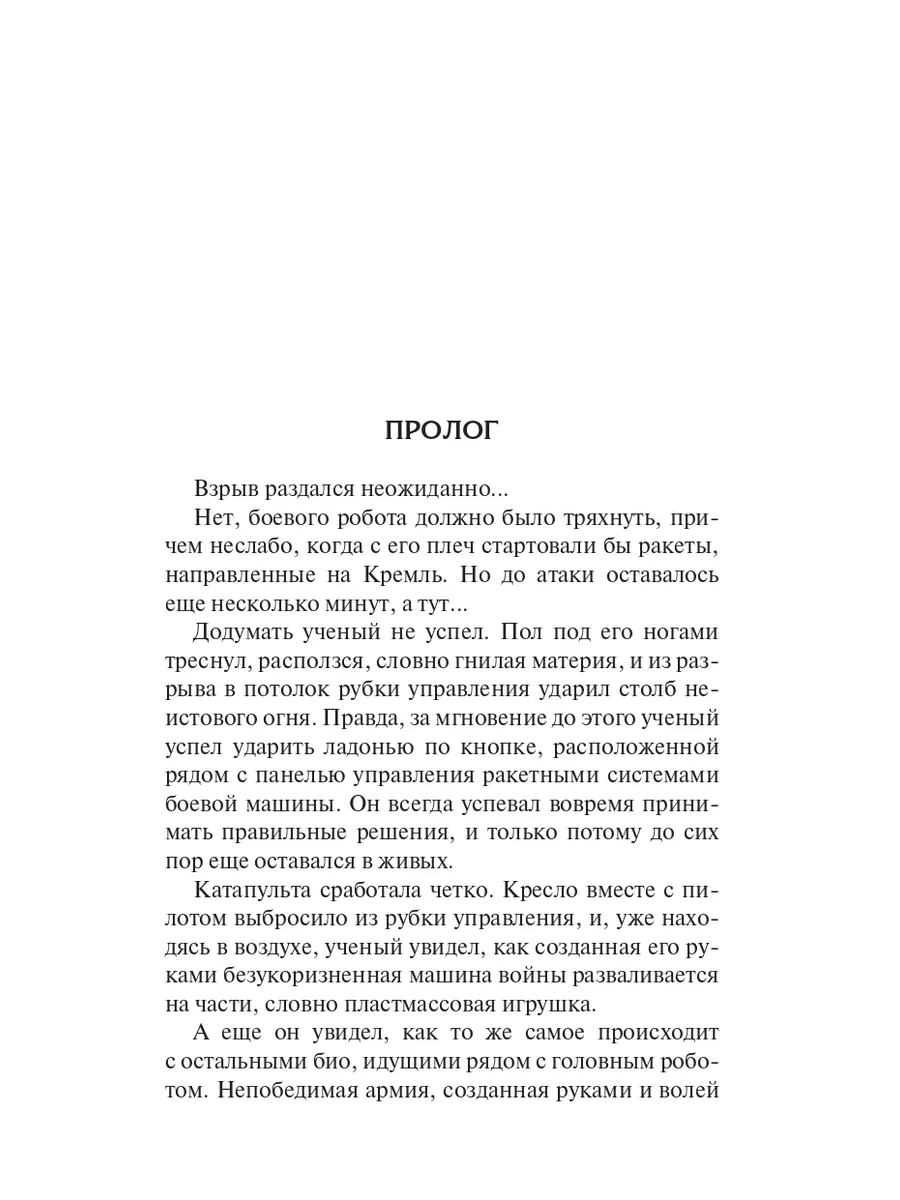 ПРОЛОГ

Взрыв раздался неожиданно...

Нет, боевого робота должно было тряхнуть, причем неслабо, когда с его плеч стартовали бы ракеты, направленные на Кремль. Но до атаки оставалось еще несколько минут, а тут...

Додумать ученый не успел. Пол под его ногами треснул, расползся, словно гнилая материя, и из разрыва в потолок рубки управления ударил столб неистового огня. Правда, за мгновение до этого ученый успел ударить ладонью по кнопке, расположенной рядом с панелью управления ракетными системами боевой машины. Он всегда успевал вовремя принимать правильные решения, и только потому до сих пор еще оставался в живых.

Катапульта сработала четко. Кресло вместе с пилотом выбросило из рубки управления, и, уже находясь в воздухе, ученый увидел, как созданная его руками безукоризненная машина войны разваливается на части, словно пластмассовая игрушка.

А еще он увидел, как то же самое происходит с остальными био, идущими рядом с головным роботом. Непобедимая армия, созданная руками и волей